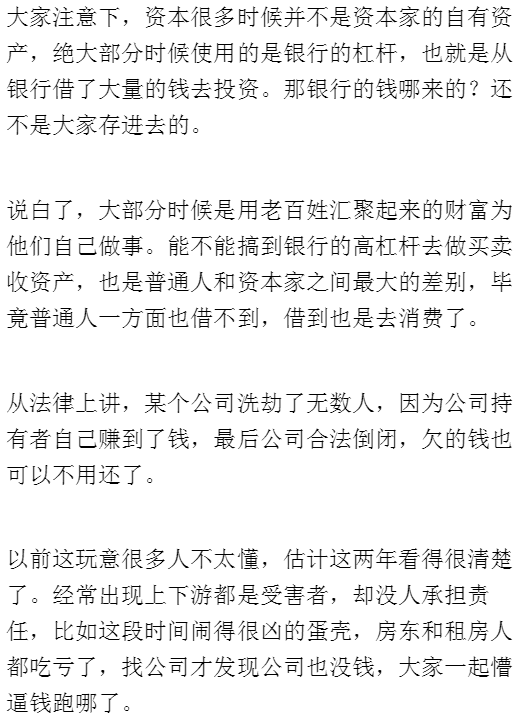 大家注意下，资本很多时候并不是资本家的自有资产，绝大部分时候使用的是银行的杠杆，也就是从银行借了大量的钱去投资。那银行的钱哪来的？还不是大家存进去的。

说白了，大部分时候是用老百姓汇聚起来的财富为他们自己做事。能不能搞到银行的高杠杆去做买卖收资产，也是普通人和资本家之间最大的差别，毕竟普通人一方面也借不到，借到也是去消费了。

从法律上讲，某个公司洗劫了无数人，因为公司持有者自己赚到了钱，最后公司合法倒闭，欠的钱也可以不用还了。

以前这玩意很多人不太懂，估计这两年看得很清楚了。经常出现上下游都是受害者，却没人承担责任，比如这段时间闹得很凶的蛋壳，房东和租房人都吃亏了，找公司才发现公司也没钱，大家一起懵逼钱跑哪了。